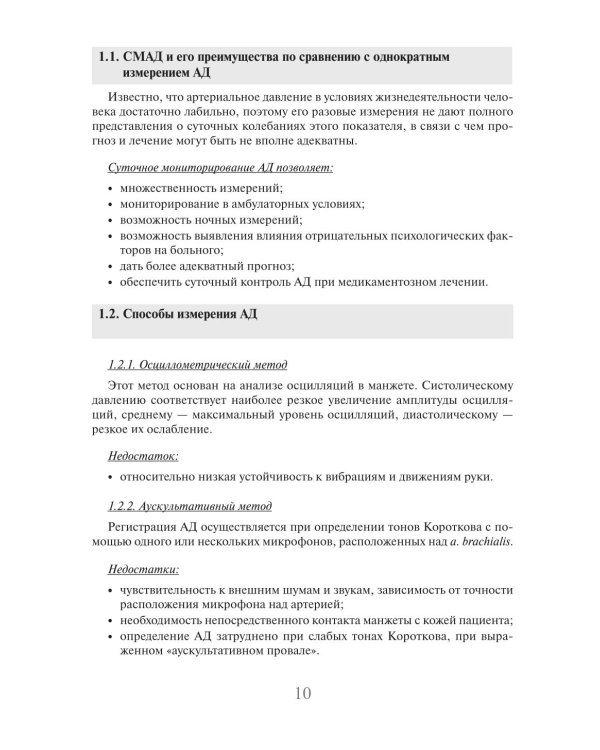 1.1. СМАД и его преимущества по сравнению с однократным измерением АД

Известно, что артериальное давление в условиях жизнедеятельности человека достаточно лабильно, поэтому его разовые измерения не дают полного представления о суточных колебаниях этого показателя, в связи с чем прогноз и лечение могут быть не вполне адекватны.

Суточное мониторирование АД позволяет:

• множественность измерений;
• мониторирование в амбулаторных условиях;
• возможность ночных измерений;
• возможность выявления влияния отрицательных психологических факторов на больного;
• дать более адекватный прогноз;
• обеспечить суточный контроль АД при медикаментозном лечении.

1.2. Способы измерения АД

1.2.1. Осциллометрический метод

Этот метод основан на анализе осцилляций в манжете. Систолическому давлению соответствует наиболее резкое увеличение амплитуды осцилляций, среднему — максимальный уровень осцилляций, диастолическому — резкое их ослабление.

Недостаток:

• относительно низкая устойчивость к вибрациям и движениям руки.

1.2.2. Аускультативный метод

Регистрация АД осуществляется при определении тонов Короткова с помощью одного или нескольких микрофонов, расположенных над a. brachialis.

Недостатки:

• чувствительность к внешним шумам и звукам, зависимость от точности расположения микрофона над артерией;
• необходимость непосредственного контакта манжеты с кожей пациента;
• определение АД затруднено при слабых тонах Короткова, при выраженном «аускультативном провале».

10